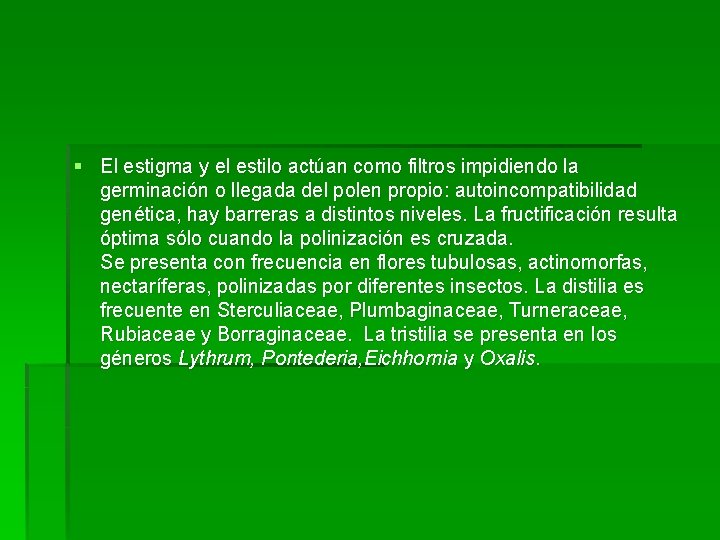 ▪ El estigma y el estilo actúan como filtros impidiendo la germinación o llegada del polen propio: autoincompatibilidad genética, hay barreras a distintos niveles. La fructificación resulta óptima sólo cuando la polinización es cruzada.
Se presenta con frecuencia en flores tubulosas, actinomorfas, nectaríferas, polinizadas por diferentes insectos. La distilia es frecuente en Sterculiaceae, Plumbaginaceae, Turneraceae, Rubiaceae y Borraginaceae. La tristilia se presenta en los géneros Lythrum, Pontederia,Eichhornia y Oxalis.